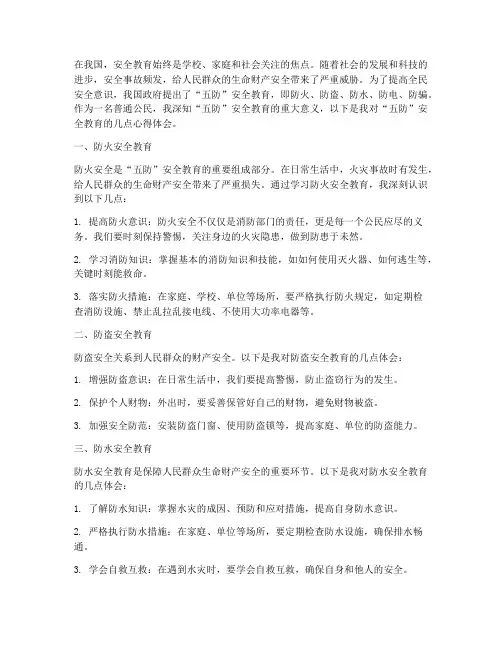 在我国，安全教育始终是学校、家庭和社会关注的焦点。随着社会的发展和科技的进步，安全事故频发，给人民群众的生命财产安全带来了严重威胁。为了提高全民安全意识，我国政府提出了“五防”安全教育，即防火、防盗、防水、防电、防骗。作为一名普通公民，我深知“五防”安全教育的重大意义，以下是我对“五防”安全教育的几点心得体会。

一、防火安全教育

防火安全是“五防”安全教育的重要组成部分。在日常生活中，火灾事故时有发生，给人民群众的生命财产安全带来了严重损失。通过学习防火安全教育，我深刻认识到以下几点：

1. 提高防火意识：防火安全不仅仅是消防部门的责任，更是每一个公民应尽的义务。我们要时刻保持警惕，关注身边的火灾隐患，做到防患于未然。

2. 学习消防知识：掌握基本的消防知识和技能，如如何使用灭火器、如何逃生等，关键时刻能救命。

3. 落实防火措施：在家庭、学校、单位等场所，要严格执行防火规定，如定期检查消防设施、禁止乱拉乱接电线、不使用大功率电器等。

二、防盗安全教育

防盗安全关系到人民群众的财产安全。以下是我对防盗安全教育的几点体会：

1. 增强防盗意识：在日常生活中，我们要提高警惕，防止盗窃行为的发生。

2. 保护个人财物：外出时，要妥善保管好自己的财物，避免财物被盗。

3. 加强安全防范：安装防盗门窗、使用防盗锁等，提高家庭、单位的防盗能力。

三、防水安全教育

防水安全教育是保障人民群众生命财产安全的重要环节。以下是我对防水安全教育的几点体会：

1. 了解防水知识：掌握水灾的成因、预防和应对措施，提高自身防水意识。

2. 严格执行防水措施：在家庭、单位等场所，要定期检查防水设施，确保排水畅通。

3. 学会自救互救：在遇到水灾时，要学会自救互救，确保自身和他人的安全。